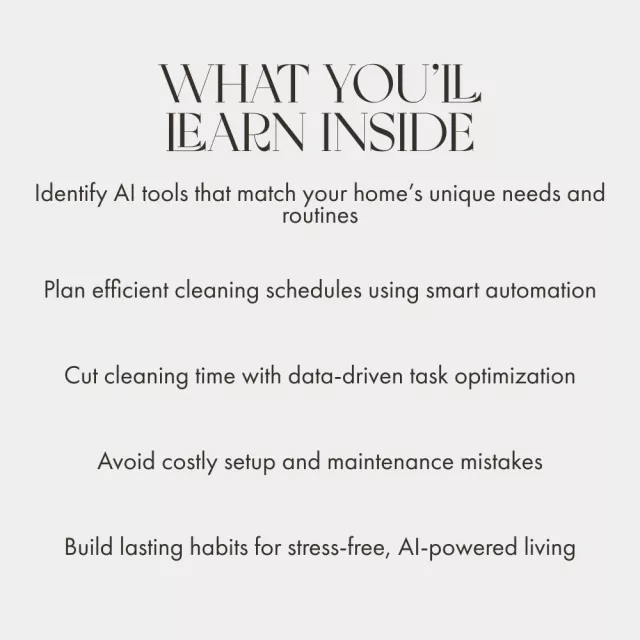 WHAT YOU'LL LEARN INSIDE

Identify AI tools that match your home's unique needs and routines

Plan efficient cleaning schedules using smart automation

Cut cleaning time with data-driven task optimization

Avoid costly setup and maintenance mistakes

Build lasting habits for stress-free, AI-powered living